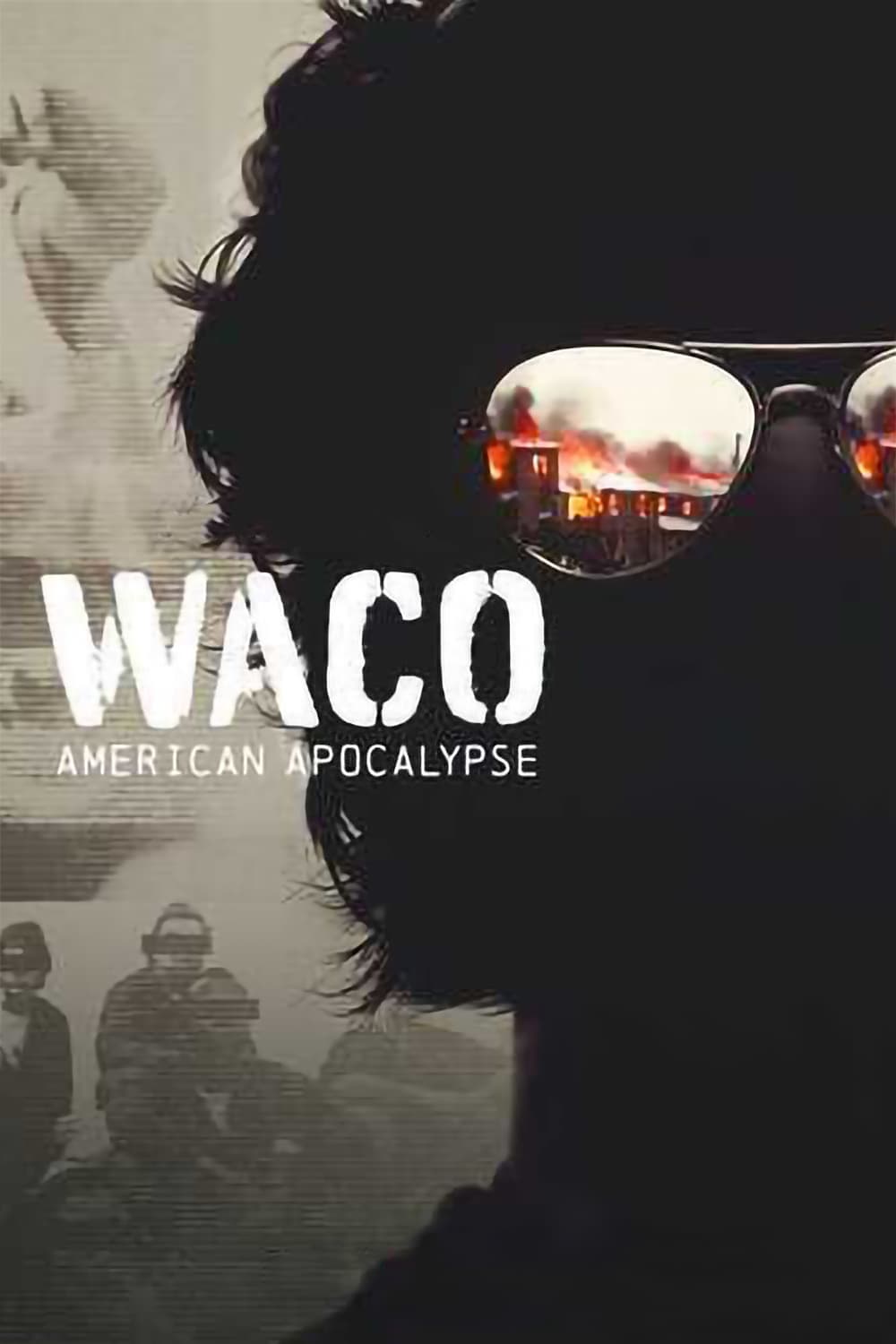 WACO
AMERICAN APOCALYPSE